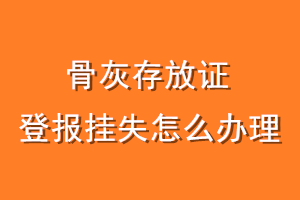 骨灰存放证
登报挂失怎么办理